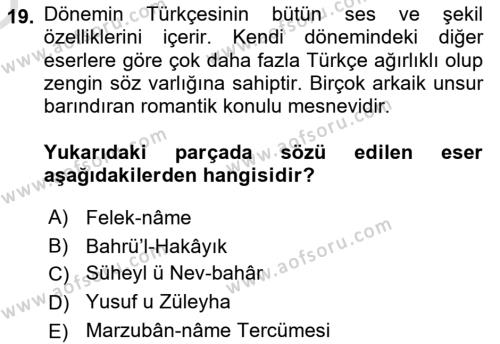 19. Dönemin Türkçesinin bütün ses ve şekil özelliklerini içerir. Kendi dönemindeki diğer eserlere göre çok daha fazla Türkçe ağırlıklı olup zengin söz varlığına sahiptir. Birçok arkaik unsur barındıran romantik konulu mesnevidir.

Yukarıdaki parçada sözü edilen eser aşağıdakilerden hangisidir?

A) Felek-nâme
B) Bahrü'l-Hakâyık
C) Süheyl ü Nev-bahâr
D) Yusuf u Züleyha
E) Marzubân-nâme Tercümesi

www.aofsoru.com